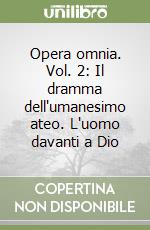 unilibro

Opera omnia. Vol. 2: Il dramma dell'umanesimo ateo. L'uomo davanti a Dio

COPERTINA NON DISPONIBILE